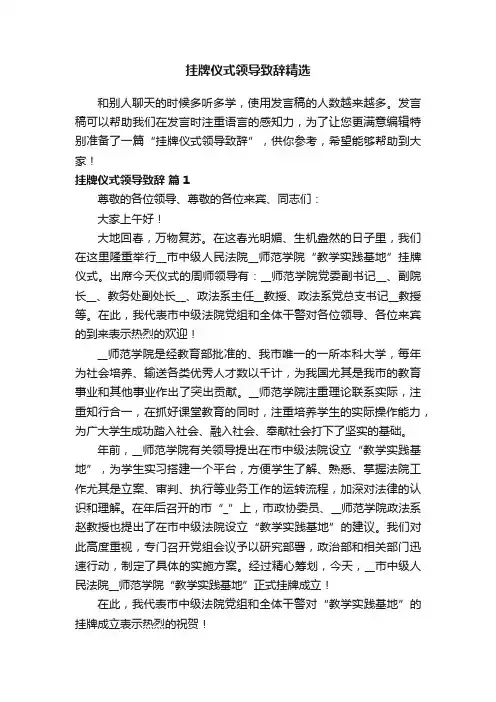 挂牌仪式领导致辞精选

和别人聊天的时候多听多学，使用发言稿的人数越来越多。发言稿可以帮助我们在发言时注重语言的感知力，为了让您更满意编辑特别准备了一篇“挂牌仪式领导致辞”，供你参考，希望能够帮助到大家！

挂牌仪式领导致辞 篇1

尊敬的各位领导、尊敬的各位来宾、同志们：

大家上午好！

大地回春，万物复苏。在这春光明媚、生机盎然的日子里，我们在这里隆重举行__市中级人民法院__师范学院“教学实践基地”挂牌仪式。出席今天仪式的周师领导有：__师范学院党委副书记__、副院长__、教务处副处长__、政法系主任__教授、政法系党总支书记__教授等。在此，我代表市中级法院党组和全体干警对各位领导、各位来宾的到来表示热烈的欢迎！

__师范学院是经教育部批准的、我市唯一的一所本科大学，每年为社会培养、输送各类优秀人才数以千计，为我国尤其是我市的教育事业和其他事业作出了突出贡献。__师范学院注重理论联系实际，注重知行合一，在抓好课堂教育的同时，注重培养学生的实际操作能力，为广大学生成功踏入社会、融入社会、奉献社会打下了坚实的基础。

年前，__师范学院有关领导提出在市中级法院设立“教学实践基地”，为学生实习搭建一个平台，方便学生了解、熟悉、掌握法院工作尤其是立案、审判、执行等业务工作的运转流程，加深对法律的认识和理解。在年后召开的市“_”上，市政协委员、__师范学院政法系赵教授也提出了在市中级法院设立“教学实践基地”的建议。我们对此高度重视，专门召开党组会议予以研究部署，政治部和相关部门迅速行动，制定了具体的实施方案。经过精心筹划，今天，__市中级人民法院__师范学院“教学实践基地”正式挂牌成立！

在此，我代表市中级法院党组和全体干警对“教学实践基地”的挂牌成立表示热烈的祝贺！